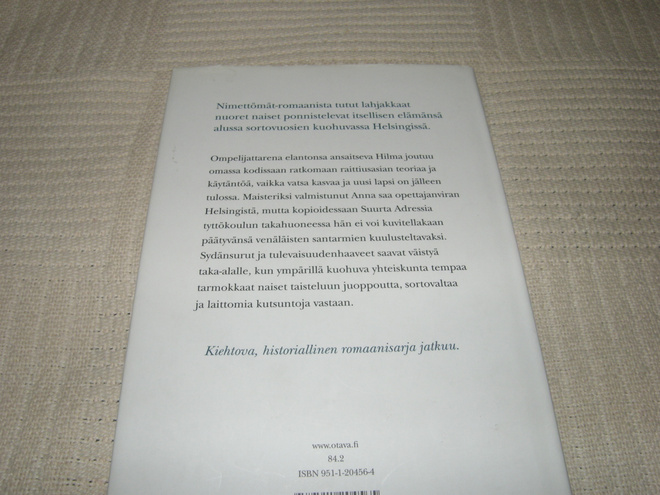 Nimettömät-romaanista tutut lahjakkaat nuoret naiset ponnistelevat itsellisen elämänsä alussa sortovuosien kuohuvassa Helsingissä.

Ompelijattarena elantonsa ansaitseva Hilma joutuu omassa kodissaan ratkomaan raittiusasian teoriaa ja käytäntöä, vaikka vatsa kasvaa ja uusi lapsi on jälleen tulossa. Maisteriksi valmistunut Anna saa opettajanviran Helsingistä, mutta kopioidessaan Suurta Adressia tyttökoulun takahuoneessa hän ei voi kuvitellakaan päätyvänsä venäläisten santarmien kuulusteltavaksi. Sydänsurut ja tulevaisuudenhaaveet saavat väistyä taka-alalle, kun ympärillä kuohuva yhteiskunta tempaa tarmokkaat naiset taisteluun juoppoutta, sortovaltaa ja laittomia kutsuntoja vastaan.

Kiehtova, historiallinen romaanisarja jatkuu.

www.otava.fi
84.2
ISBN 951-1-20456-4